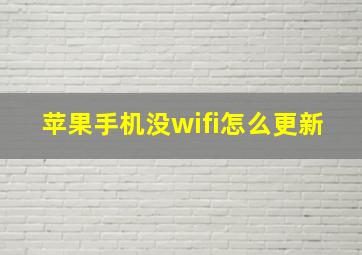 苹果手机没wifi怎么更新